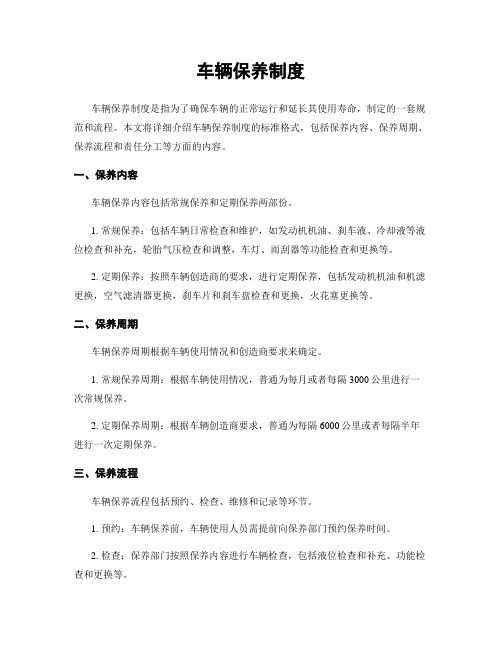 车辆保养制度

车辆保养制度是指为了确保车辆的正常运行和延长其使用寿命，制定的一套规范和流程。本文将详细介绍车辆保养制度的标准格式，包括保养内容、保养周期、保养流程和责任分工等方面的内容。

一、保养内容

车辆保养内容包括常规保养和定期保养两部份。

1. 常规保养：包括车辆日常检查和维护，如发动机机油、刹车液、冷却液等液位检查和补充，轮胎气压检查和调整，车灯、雨刮器等功能检查和更换等。

2. 定期保养：按照车辆创造商的要求，进行定期保养，包括发动机机油和机滤更换，空气滤清器更换，刹车片和刹车盘检查和更换，火花塞更换等。

二、保养周期

车辆保养周期根据车辆使用情况和创造商要求来确定。

1. 常规保养周期：根据车辆使用情况，普通为每月或者每隔 3000 公里进行一次常规保养。

2. 定期保养周期：根据车辆创造商要求，普通为每隔 6000 公里或者每隔半年进行一次定期保养。

三、保养流程

车辆保养流程包括预约、检查、维修和记录等环节。

1. 预约：车辆保养前，车辆使用人员需提前向保养部门预约保养时间。

2. 检查：保养部门按照保养内容进行车辆检查，包括液位检查和补充、功能检查和更换等。